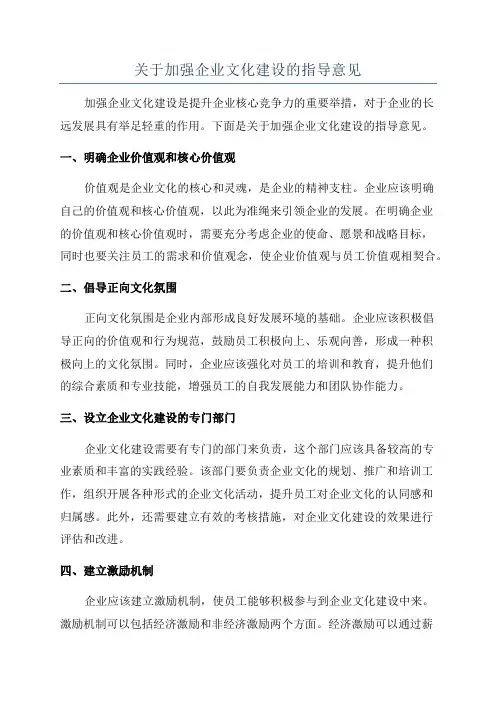 关于加强企业文化建设的指导意见

加强企业文化建设是提升企业核心竞争力的重要举措，对于企业的长远发展具有举足轻重的作用。下面是关于加强企业文化建设的指导意见。

一、明确企业价值观和核心价值观

价值观是企业文化的核心和灵魂，是企业的精神支柱。企业应该明确自己的价值观和核心价值观，以此为准绳来引领企业的发展。在明确企业的价值观和核心价值观时，需要充分考虑企业的使命、愿景和战略目标，同时也要关注员工的需求和价值观念，使企业价值观与员工价值观相契合。

二、倡导正向文化氛围

正向文化氛围是企业内部形成良好发展环境的基础。企业应该积极倡导正向的价值观和行为规范，鼓励员工积极向上、乐观向善，形成一种积极向上的文化氛围。同时，企业应该强化对员工的培训和教育，提升他们的综合素质和专业技能，增强员工的自我发展能力和团队协作能力。

三、设立企业文化建设的专门部门

企业文化建设需要有专门的部门来负责，这个部门应该具备较高的专业素质和丰富的实践经验。该部门要负责企业文化的规划、推广和培训工作，组织开展各种形式的企业文化活动，提升员工对企业文化的认同感和归属感。此外，还需要建立有效的考核措施，对企业文化建设的效果进行评估和改进。

四、建立激励机制

企业应该建立激励机制，使员工能够积极参与到企业文化建设中来。激励机制可以包括经济激励和非经济激励两个方面。经济激励可以通过薪